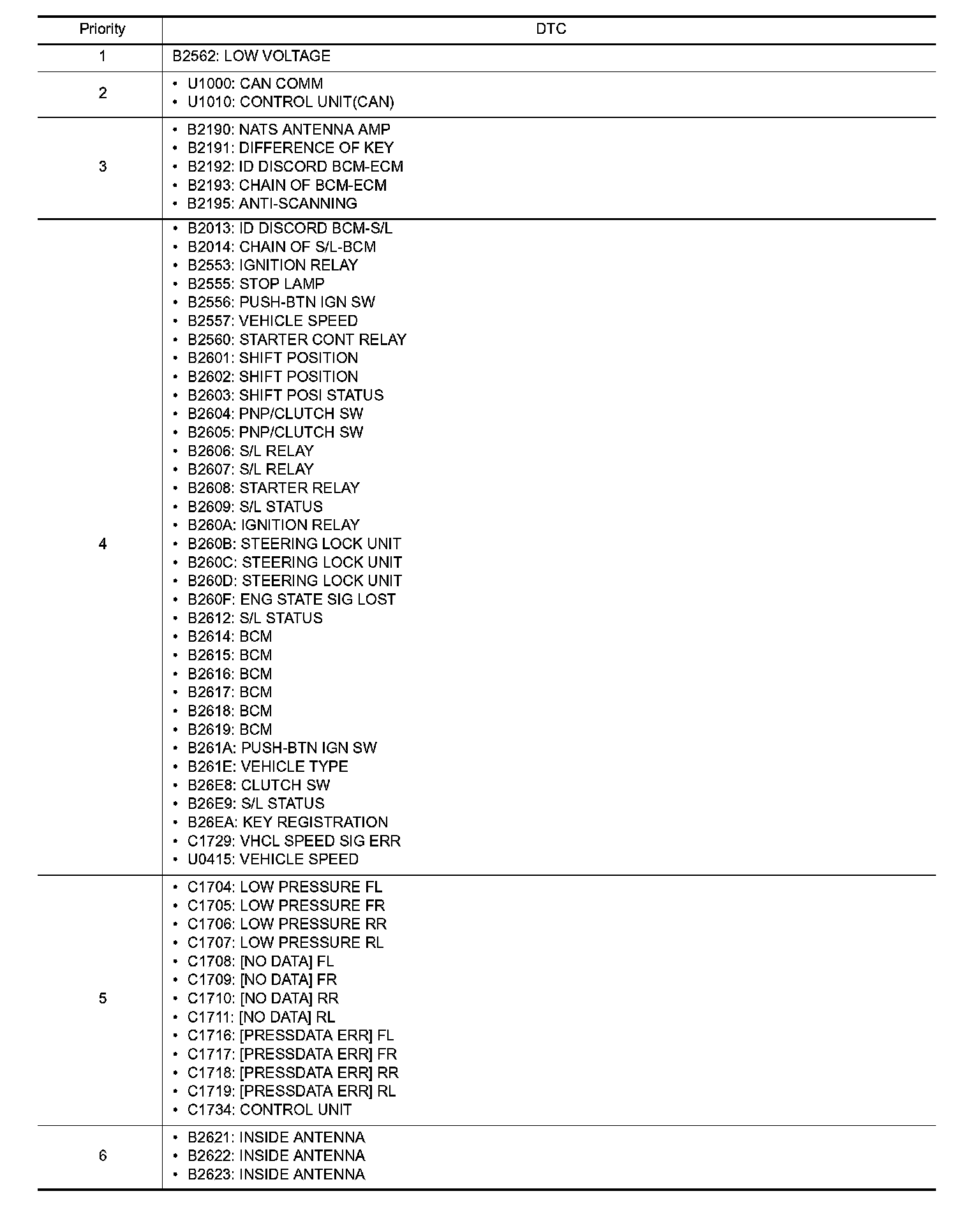 | Priority | DTC |
|---|---|
| 1 | B2562: LOW VOLTAGE |
| 2 | • U1000: CAN COMM<br>• U1010: CONTROL UNIT(CAN) |
| 3 | • B2190: NATS ANTENNA AMP<br>• B2191: DIFFERENCE OF KEY<br>• B2192: ID DISCORD BCM-ECM<br>• B2193: CHAIN OF BCM-ECM<br>• B2195: ANTI-SCANNING |
| 4 | • B2013: ID DISCORD BCM-S/L<br>• B2014: CHAIN OF S/L-BCM<br>• B2553: IGNITION RELAY<br>• B2555: STOP LAMP<br>• B2556: PUSH-BTN IGN SW<br>• B2557: VEHICLE SPEED<br>• B2560: STARTER CONT RELAY<br>• B2601: SHIFT POSITION<br>• B2602: SHIFT POSITION<br>• B2603: SHIFT POSI STATUS<br>• B2604: PNP/CLUTCH SW<br>• B2605: PNP/CLUTCH SW<br>• B2606: S/L RELAY<br>• B2607: S/L RELAY<br>• B2608: STARTER RELAY<br>• B2609: S/L STATUS<br>• B260A: IGNITION RELAY<br>• B260B: STEERING LOCK UNIT<br>• B260C: STEERING LOCK UNIT<br>• B260D: STEERING LOCK UNIT<br>• B260F: ENG STATE SIG LOST<br>• B2612: S/L STATUS<br>• B2614: BCM<br>• B2615: BCM<br>• B2616: BCM<br>• B2617: BCM<br>• B2618: BCM<br>• B2619: BCM<br>• B261A: PUSH-BTN IGN SW<br>• B261E: VEHICLE TYPE<br>• B26E8: CLUTCH SW<br>• B26E9: S/L STATUS<br>• B26EA: KEY REGISTRATION<br>• C1729: VHCL SPEED SIG ERR<br>• U0415: VEHICLE SPEED |
| 5 | • C1704: LOW PRESSURE FL<br>• C1705: LOW PRESSURE FR<br>• C1706: LOW PRESSURE RR<br>• C1707: LOW PRESSURE RL<br>• C1708: [NO DATA] FL<br>• C1709: [NO DATA] FR<br>• C1710: [NO DATA] RR<br>• C1711: [NO DATA] RL<br>• C1716: [PRESSDATA ERR] FL<br>• C1717: [PRESSDATA ERR] FR<br>• C1718: [PRESSDATA ERR] RR<br>• C1719: [PRESSDATA ERR] RL<br>• C1734: CONTROL UNIT |
| 6 | • B2621: INSIDE ANTENNA<br>• B2622: INSIDE ANTENNA<br>• B2623: INSIDE ANTENNA |